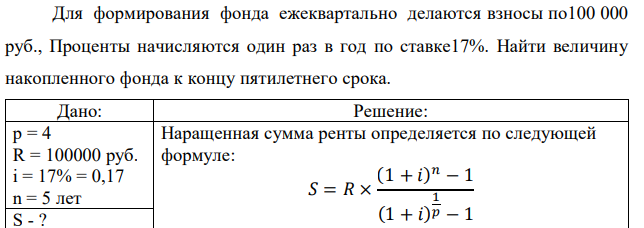 Для формирования фонда ежеквартально делаются взносы по100 000 руб., Проценты начисляются один раз в год по ставке17%. Найти величину накопленного фонда к концу пятилетнего срока.

| Дано: | Решение: |
|---|---|
| p = 4<br>R = 100000 руб.<br>i = 17% = 0,17<br>n = 5 лет | Наращенная сумма ренты определяется по следующей формуле:<br>$S = R \times \frac{(1+i)^n - 1}{(1+i)^{\frac{1}{p}} - 1}$ |
| S - ? | |